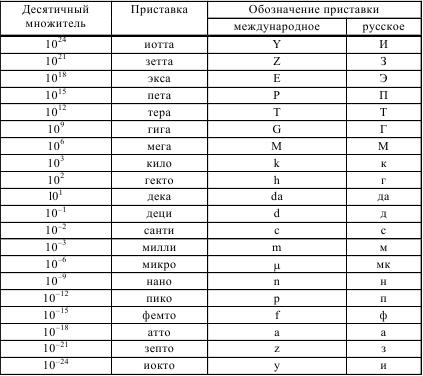 | Десятичный множитель | Приставка | Обозначение приставки международное | Обозначение приставки русское |
|---|---|---|---|
| $10^{24}$ | иотта | Y | И |
| $10^{21}$ | зетта | Z | З |
| $10^{18}$ | экса | E | Э |
| $10^{15}$ | пета | P | П |
| $10^{12}$ | тера | T | Т |
| $10^{9}$ | гига | G | Г |
| $10^{6}$ | мега | M | М |
| $10^{3}$ | кило | k | к |
| $10^{2}$ | гекто | h | г |
| $l0^{1}$ | дека | da | да |
| $10^{-1}$ | деци | d | д |
| $10^{-2}$ | санти | c | с |
| $10^{-3}$ | милли | m | м |
| $10^{-6}$ | микро | μ | мк |
| $10^{-9}$ | нано | n | н |
| $10^{-12}$ | пико | p | п |
| $10^{-15}$ | фемто | f | ф |
| $10^{-18}$ | атто | a | а |
| $10^{-21}$ | зепто | z | з |
| $10^{-24}$ | иокто | y | и |